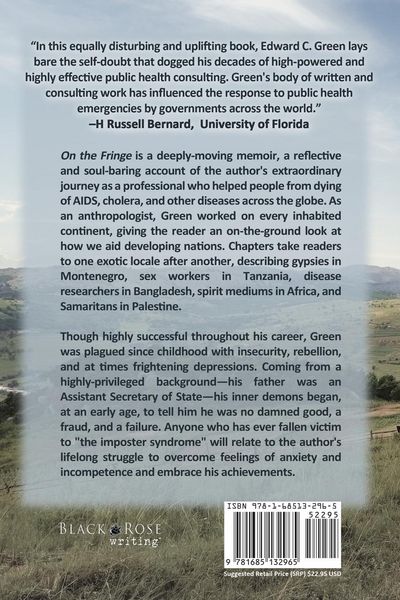 "In this equally disturbing and uplifting book, Edward C. Green lays bare the self-doubt that dogged his decades of high-powered and highly effective public health consulting. Green's body of written and consulting work has influenced the response to public health emergencies by governments across the world."
–H Russell Bernard, University of Florida

On the Fringe is a deeply-moving memoir, a reflective and soul-baring account of the author's extraordinary journey as a professional who helped people from dying of AIDS, cholera, and other diseases across the globe. As an anthropologist, Green worked on every inhabited continent, giving the reader an on-the-ground look at how we aid developing nations. Chapters take readers to one exotic locale after another, describing gypsies in Montenegro, sex workers in Tanzania, disease researchers in Bangladesh, spirit mediums in Africa, and Samaritans in Palestine.

Though highly successful throughout his career, Green was plagued since childhood with insecurity, rebellion, and at times frightening depressions. Coming from a highly-privileged background—his father was an Assistant Secretary of State—his inner demons began, at an early age, to tell him he was no damned good, a fraud, and a failure. Anyone who has ever fallen victim to "the imposter syndrome" will relate to the author's lifelong struggle to overcome feelings of anxiety and incompetence and embrace his achievements.

BLACK ROSE writing

ISBN 978-1-68513-296-5
52295
9 781685 132965
Suggested Retail Price (SRP) $22.95 USD